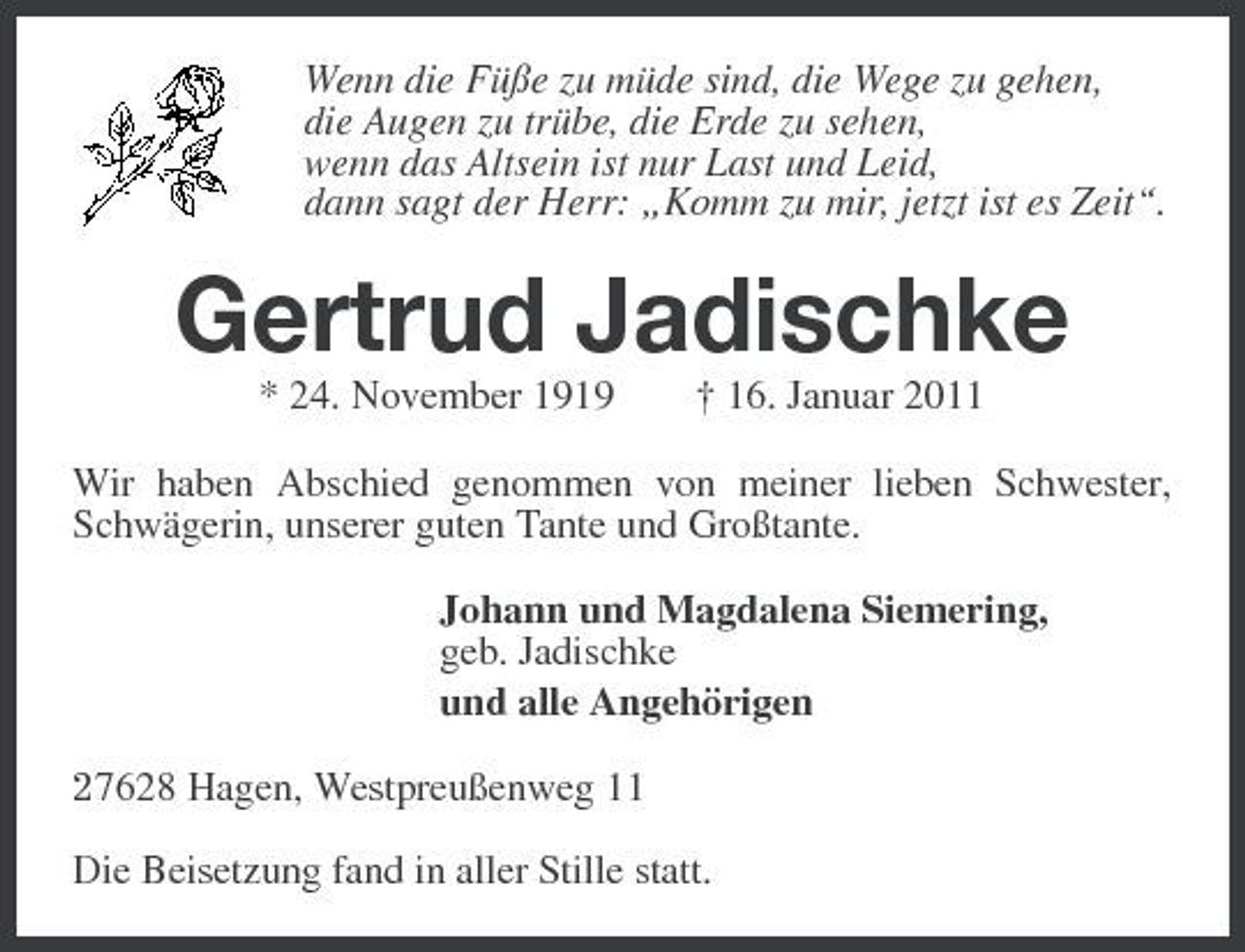 Wenn die Füße zu müde sind, die Wege zu gehen,
die Augen zu trübe, die Erde zu sehen,
wenn das Altsein ist nur Last und Leid,
dann sagt der Herr: „Komm zu mir, jetzt ist es Zeit“.

Gertrud Jadischke

* 24. November 1919 † 16. Januar 2011

Wir haben Abschied genommen von meiner lieben Schwester, Schwägerin, unserer guten Tante und Großtante.

Johann und Magdalena Siemering,
geb. Jadischke
und alle Angehörigen

27628 Hagen, Westpreußenweg 11

Die Beisetzung fand in aller Stille statt.